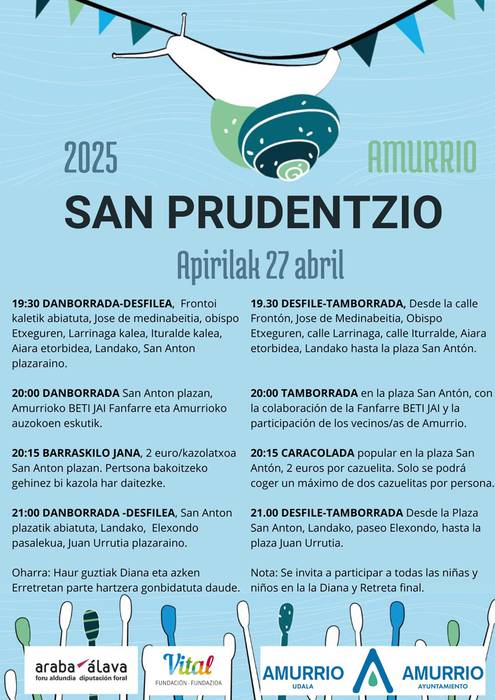 2025

AMURRIO

SAN PRUDENTZIO

Apirilak 27 abril

19:30 DANBORRADA-DESFILEA, Frontoi kaletik abiatuta, Jose de medinabeitia, obispo Etxeguren, Larrinaga kalea, Ituralde kalea, Aiara etorbidea, Landako, San Anton plazaraino.

20:00 DANBORRADA San Anton plazan, Amurrioko BETI JAI Fanfarre eta Amurrioko auzokoen eskutik.

20:15 BARRASKILO JANA, 2 euro/kazolatxoa San Anton plazan. Pertsona bakoitzeko gehinez bi kazola har daitezke.

21:00 DANBORRADA -DESFILEA, San Anton plazatik abiatuta, Landako, Elexondo pasalekua, Juan Urrutia plazaraino.

Oharra: Haur guztiak Diana eta azken Erretretan parte hartzera gonbidatuta daude.

19.30 DESFILE-TAMBORRADA, Desde la calle Frontón, Jose de Medinabeitia, Obispo Etxeguren, calle Larrinaga, calle Iturralde, Aiara etorbidea, Landako hasta la plaza San Antón.

20:00 TAMBORRADA en la plaza San Antón, con la colaboración de la Fanfarre BETI JAI y la participación de los vecinos/as de Amurrio.

20:15 CARACOLADA popular en la plaza San Antón, 2 euros por cazuelita. Solo se podrá coger un máximo de dos cazuelitas por persona.

21.00 DESFILE-TAMBORRADA Desde la Plaza San Anton, Landako, paseo Elexondo, hasta la plaza Juan Urrutia.

Nota: Se invita a participar a todas las niñas y niños en la la Diana y Retreta final.

araba álava foru aldundia diputación foral

Vital FUNDACIÓN · FUNDAZIOA

AMURRIO UDALA

AMURRIO AYUNTAMIENTO